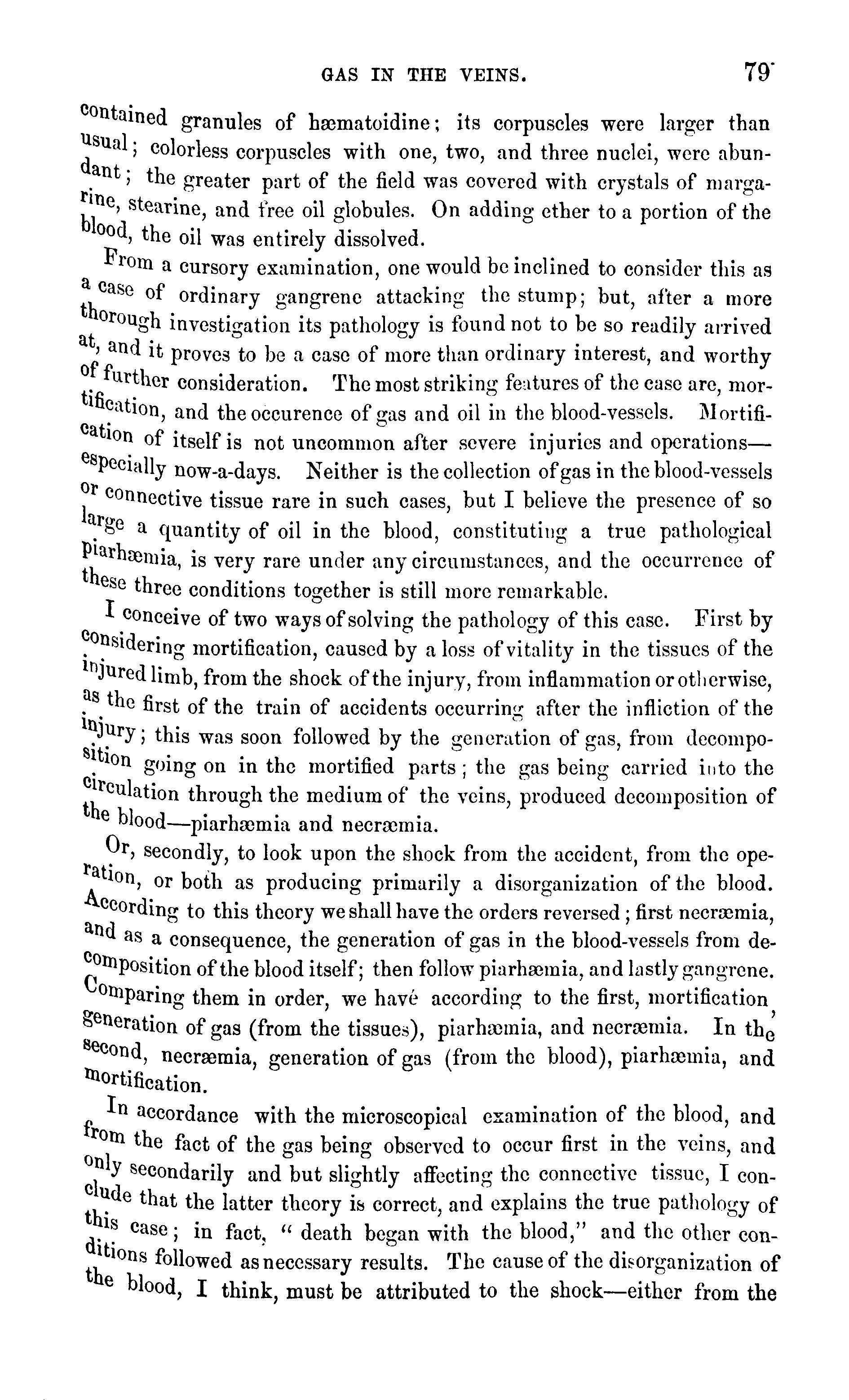 GAS IN THE VEINS. 79

contained granules of hæmatoidine; its corpuscles were larger than usual; colorless corpuscles with one, two, and three nuclei, were abundant; the greater part of the field was covered with crystals of margarine, stearine, and free oil globules. On adding ether to a portion of the blood, the oil was entirely dissolved.

From a cursory examination, one would be inclined to consider this as a case of ordinary gangrene attacking the stump; but, after a more thorough investigation its pathology is found not to be so readily arrived at, and it proves to be a case of more than ordinary interest, and worthy of further consideration. The most striking features of the case are, mortification, and the occurence of gas and oil in the blood-vessels. Mortification of itself is not uncommon after severe injuries and operations—especially now-a-days. Neither is the collection of gas in the blood-vessels or connective tissue rare in such cases, but I believe the presence of so large a quantity of oil in the blood, constituting a true pathological piarhæmia, is very rare under any circumstances, and the occurrence of these three conditions together is still more remarkable.

I conceive of two ways of solving the pathology of this case. First by considering mortification, caused by a loss of vitality in the tissues of the injured limb, from the shock of the injury, from inflammation or otherwise, as the first of the train of accidents occurring after the infliction of the injury; this was soon followed by the generation of gas, from decomposition going on in the mortified parts; the gas being carried into the circulation through the medium of the veins, produced decomposition of the blood—piarhæmia and necræmia.

Or, secondly, to look upon the shock from the accident, from the operation, or both as producing primarily a disorganization of the blood. According to this theory we shall have the orders reversed; first necræmia, and as a consequence, the generation of gas in the blood-vessels from decomposition of the blood itself; then follow piarhæmia, and lastly gangrene. Comparing them in order, we havé according to the first, mortification, generation of gas (from the tissues), piarhæmia, and necræmia. In the second, necræmia, generation of gas (from the blood), piarhæmia, and mortification.

In accordance with the microscopical examination of the blood, and from the fact of the gas being observed to occur first in the veins, and only secondarily and but slightly affecting the connective tissue, I conclude that the latter theory is correct, and explains the true pathology of this case; in fact, "death began with the blood," and the other conditions followed as necessary results. The cause of the disorganization of the blood, I think, must be attributed to the shock—either from the